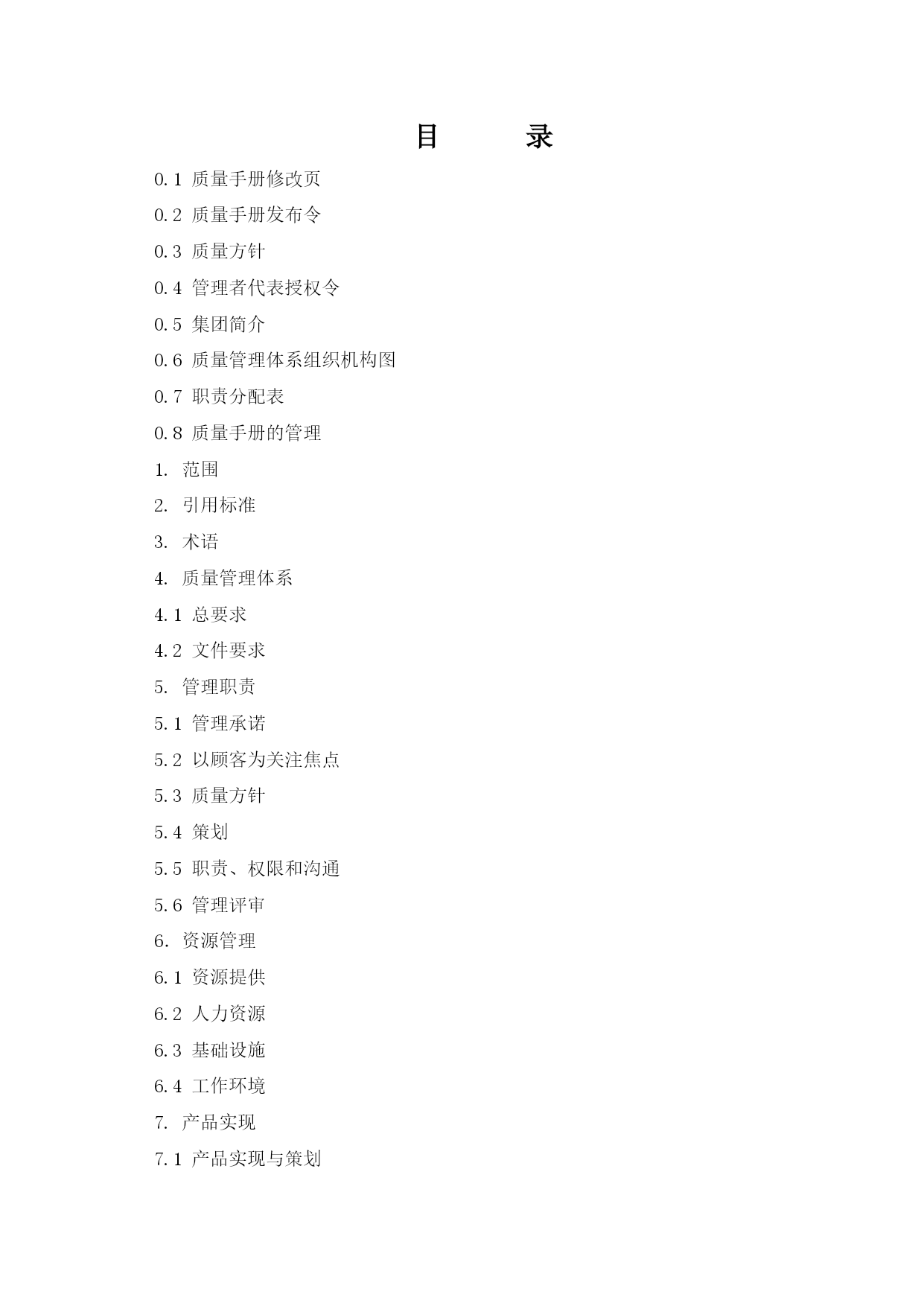 目　　录

0.1 质量手册修改页

0.2 质量手册发布令

0.3 质量方针

0.4 管理者代表授权令

0.5 集团简介

0.6 质量管理体系组织机构图

0.7 职责分配表

0.8 质量手册的管理

1. 范围

2. 引用标准

3. 术语

4. 质量管理体系

4.1 总要求

4.2 文件要求

5. 管理职责

5.1 管理承诺

5.2 以顾客为关注焦点

5.3 质量方针

5.4 策划

5.5 职责、权限和沟通

5.6 管理评审

6. 资源管理

6.1 资源提供

6.2 人力资源

6.3 基础设施

6.4 工作环境

7. 产品实现

7.1 产品实现与策划